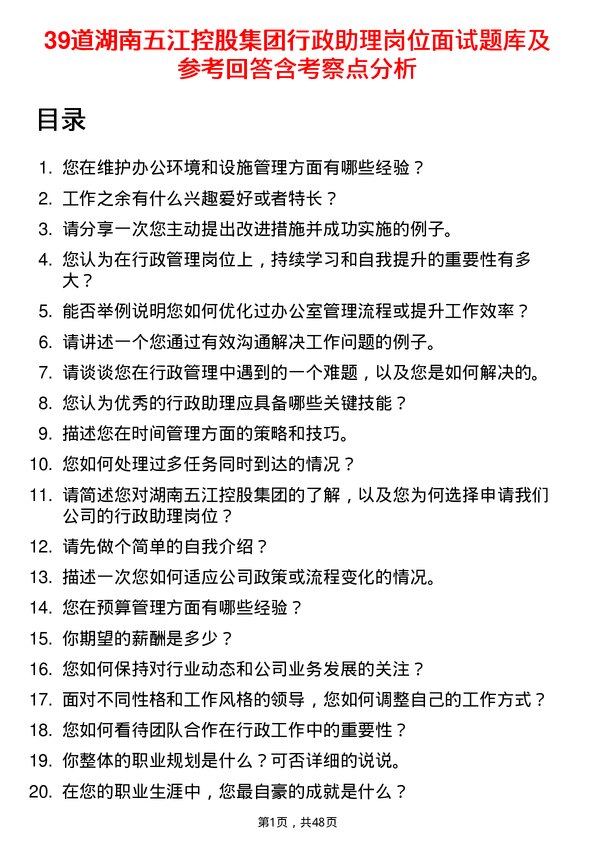 39道湖南五江控股集团行政助理岗位面试题库及参考回答含考察点分析

目录

1. 您在维护办公环境和设施管理方面有哪些经验？
2. 工作之余有什么兴趣爱好或者特长？
3. 请分享一次您主动提出改进措施并成功实施的例子。
4. 您认为在行政管理岗位上，持续学习和自我提升的重要性有多大？
5. 能否举例说明您如何优化过办公室管理流程或提升工作效率？
6. 请讲述一个您通过有效沟通解决工作问题的例子。
7. 请谈谈您在行政管理中遇到的一个难题，以及您是如何解决的。
8. 您认为优秀的行政助理应具备哪些关键技能？
9. 描述您在时间管理方面的策略和技巧。
10. 您如何处理过多任务同时到达的情况？
11. 请简述您对湖南五江控股集团的了解，以及您为何选择申请我们公司的行政助理岗位？
12. 请先做个简单的自我介绍？
13. 描述一次您如何适应公司政策或流程变化的情况。
14. 您在预算管理方面有哪些经验？
15. 你期望的薪酬是多少？
16. 您如何保持对行业动态和公司业务发展的关注？
17. 面对不同性格和工作风格的领导，您如何调整自己的工作方式？
18. 您如何看待团队合作在行政工作中的重要性？
19. 你整体的职业规划是什么？可否详细的说说。
20. 在您的职业生涯中，您最自豪的成就是什么？

第1页，共48页